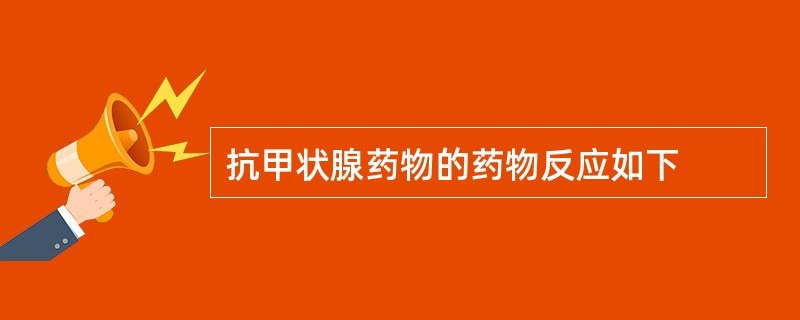 抗甲状腺药物的药物反应如下